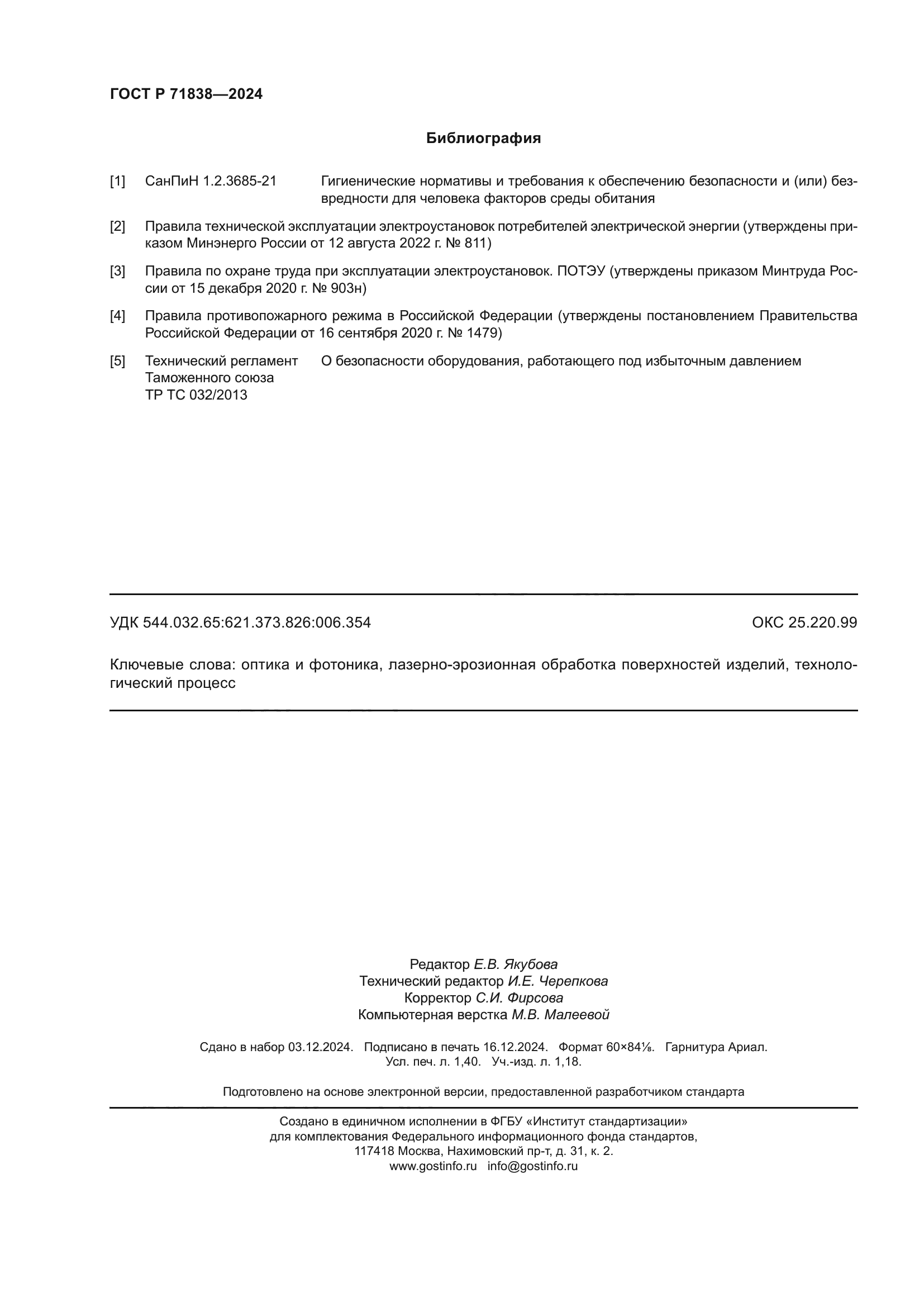 ГОСТ Р 71838—2024

Библиография

[1] СанПиН 1.2.3685-21 Гигиенические нормативы и требования к обеспечению безопасности и (или) безвредности для человека факторов среды обитания

[2] Правила технической эксплуатации электроустановок потребителей электрической энергии (утверждены приказом Минэнерго России от 12 августа 2022 г. № 811)

[3] Правила по охране труда при эксплуатации электроустановок. ПОТЭУ (утверждены приказом Минтруда России от 15 декабря 2020 г. № 903н)

[4] Правила противопожарного режима в Российской Федерации (утверждены постановлением Правительства Российской Федерации от 16 сентября 2020 г. № 1479)

[5] Технический регламент Таможенного союза ТР ТС 032/2013 О безопасности оборудования, работающего под избыточным давлением

УДК 544.032.65:621.373.826:006.354 ОКС 25.220.99

Ключевые слова: оптика и фотоника, лазерно-эрозионная обработка поверхностей изделий, технологический процесс

Редактор Е.В. Якубова
Технический редактор И.Е. Черепкова
Корректор С.И. Фирсова
Компьютерная верстка М.В. Малеевой

Сдано в набор 03.12.2024. Подписано в печать 16.12.2024. Формат 60×84⅛. Гарнитура Ариал.
Усл. печ. л. 1,40. Уч.-изд. л. 1,18.

Подготовлено на основе электронной версии, предоставленной разработчиком стандарта

Создано в единичном исполнении в ФГБУ «Институт стандартизации»
для комплектования Федерального информационного фонда стандартов,
117418 Москва, Нахимовский пр-т, д. 31, к. 2.
www.gostinfo.ru info@gostinfo.ru